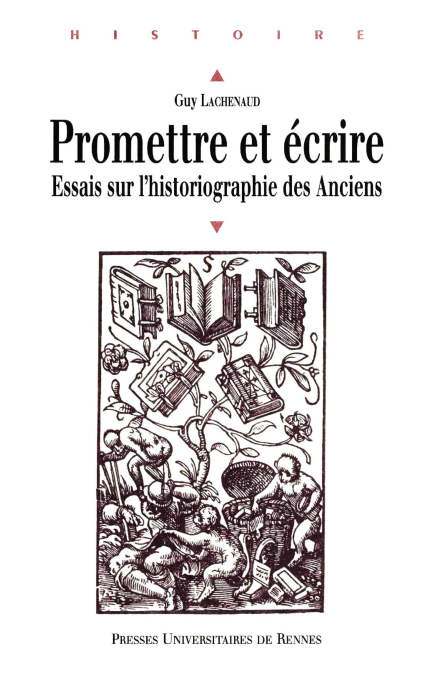 HISTOIRE

Guy Lachenaud

Promettre et écrire

Essais sur l'historiographie des Anciens

Presses Universitaires de Rennes